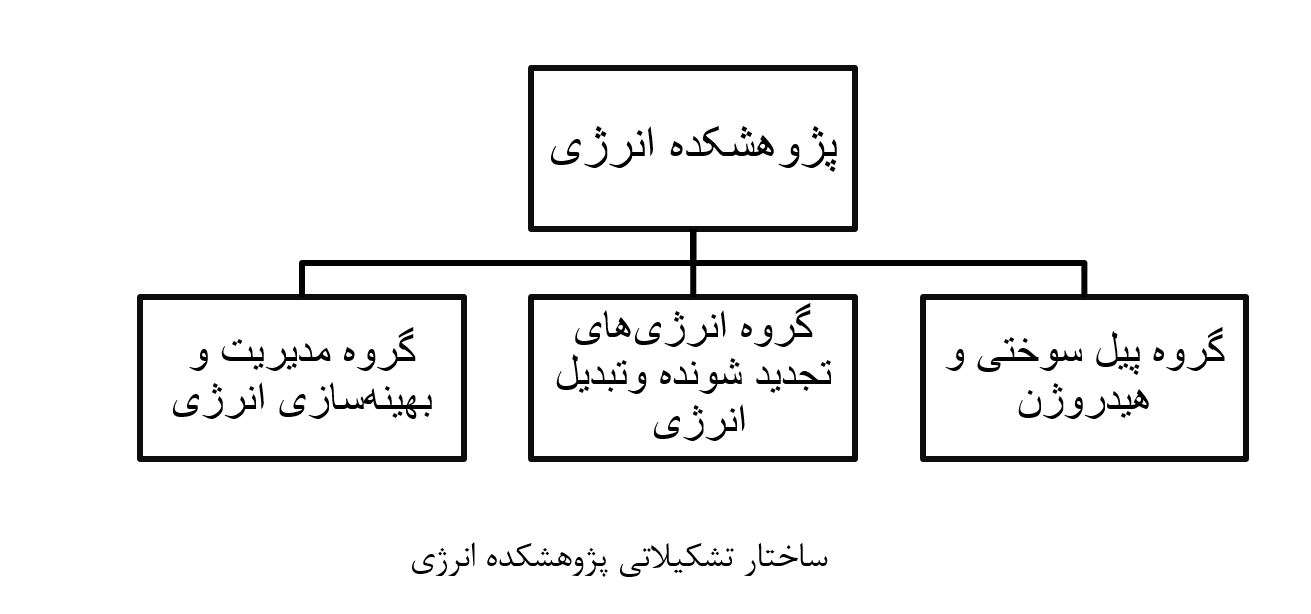 پژوهشکده انرژی

گروه پیل سوختی و هیدروژن

گروه انرژی‌های تجدید شونده وتبدیل انرژی

گروه مدیریت و بهینه‌سازی انرژی

ساختار تشکیلاتی پژوهشکده انرژی